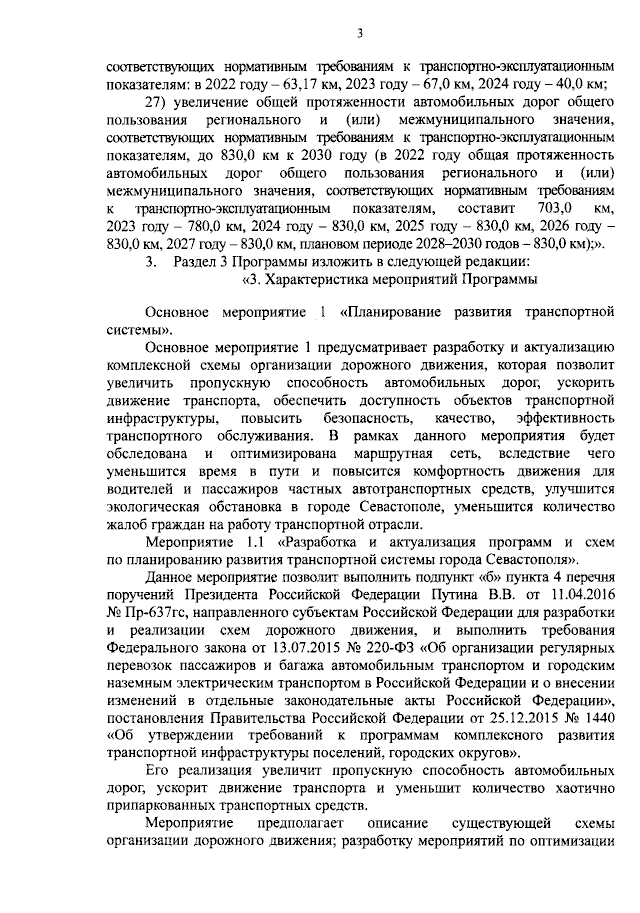 3

соответствующих нормативным требованиям к транспортно-эксплуатационным показателям: в 2022 году – 63,17 км, 2023 году – 67,0 км, 2024 году – 40,0 км;

27) увеличение общей протяженности автомобильных дорог общего пользования регионального и (или) межмуниципального значения, соответствующих нормативным требованиям к транспортно-эксплуатационным показателям, до 830,0 км к 2030 году (в 2022 году общая протяженность автомобильных дорог общего пользования регионального и (или) межмуниципального значения, соответствующих нормативным требованиям к транспортно-эксплуатационным показателям, составит 703,0 км, 2023 году – 780,0 км, 2024 году – 830,0 км, 2025 году – 830,0 км, 2026 году – 830,0 км, 2027 году – 830,0 км, плановом периоде 2028–2030 годов – 830,0 км);».

3. Раздел 3 Программы изложить в следующей редакции:

«3. Характеристика мероприятий Программы

Основное мероприятие 1 «Планирование развития транспортной системы».

Основное мероприятие 1 предусматривает разработку и актуализацию комплексной схемы организации дорожного движения, которая позволит увеличить пропускную способность автомобильных дорог, ускорить движение транспорта, обеспечить доступность объектов транспортной инфраструктуры, повысить безопасность, качество, эффективность транспортного обслуживания. В рамках данного мероприятия будет обследована и оптимизирована маршрутная сеть, вследствие чего уменьшится время в пути и повысится комфортность движения для водителей и пассажиров частных автотранспортных средств, улучшится экологическая обстановка в городе Севастополе, уменьшится количество жалоб граждан на работу транспортной отрасли.

Мероприятие 1.1 «Разработка и актуализация программ и схем по планированию развития транспортной системы города Севастополя».

Данное мероприятие позволит выполнить подпункт «б» пункта 4 перечня поручений Президента Российской Федерации Путина В.В. от 11.04.2016 № Пр-637гс, направленного субъектам Российской Федерации для разработки и реализации схем дорожного движения, и выполнить требования Федерального закона от 13.07.2015 № 220-ФЗ «Об организации регулярных перевозок пассажиров и багажа автомобильным транспортом и городским наземным электрическим транспортом в Российской Федерации и о внесении изменений в отдельные законодательные акты Российской Федерации», постановления Правительства Российской Федерации от 25.12.2015 № 1440 «Об утверждении требований к программам комплексного развития транспортной инфраструктуры поселений, городских округов».

Его реализация увеличит пропускную способность автомобильных дорог, ускорит движение транспорта и уменьшит количество хаотично припаркованных транспортных средств.

Мероприятие предполагает описание существующей схемы организации дорожного движения; разработку мероприятий по оптимизации